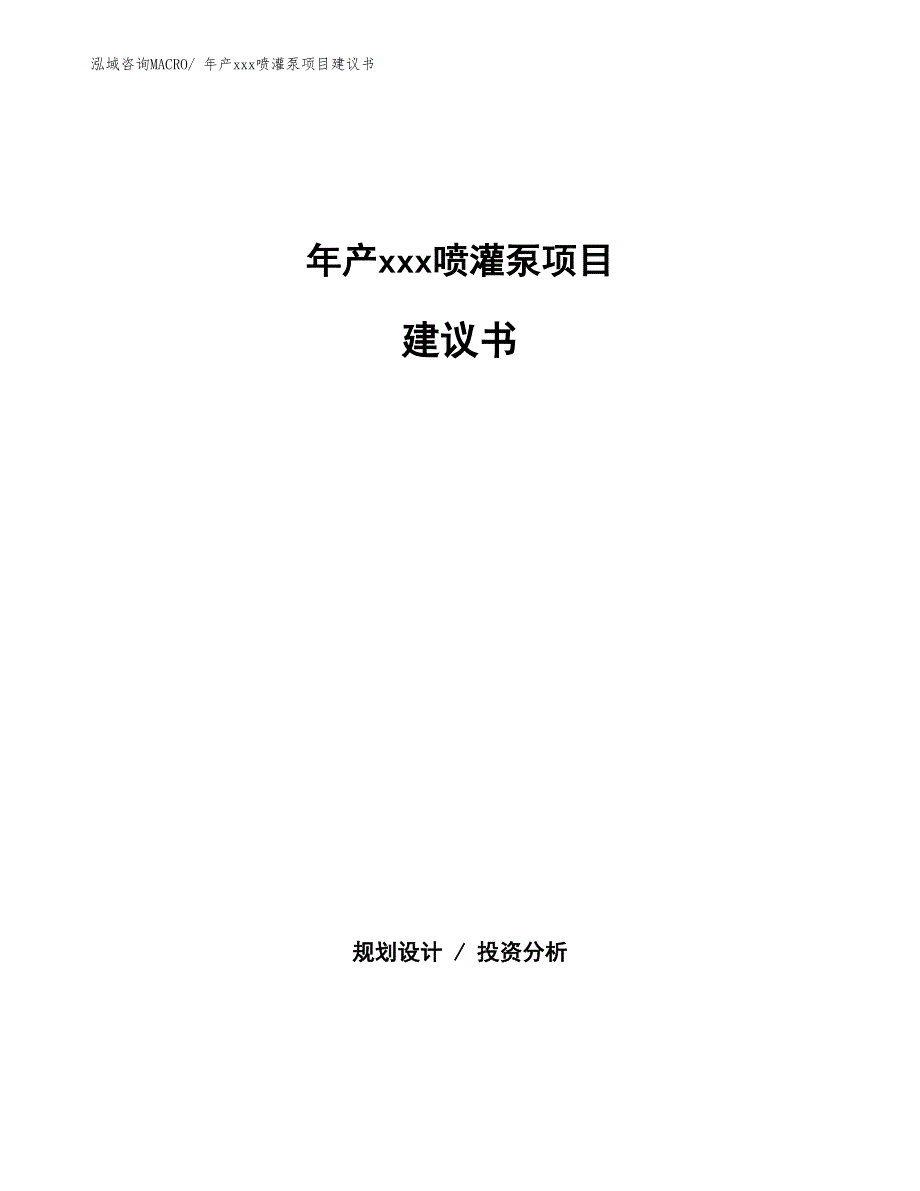 泓域咨询MACRO/ 年产xxx喷灌泵项目建议书

年产xxx喷灌泵项目

建议书

规划设计 / 投资分析